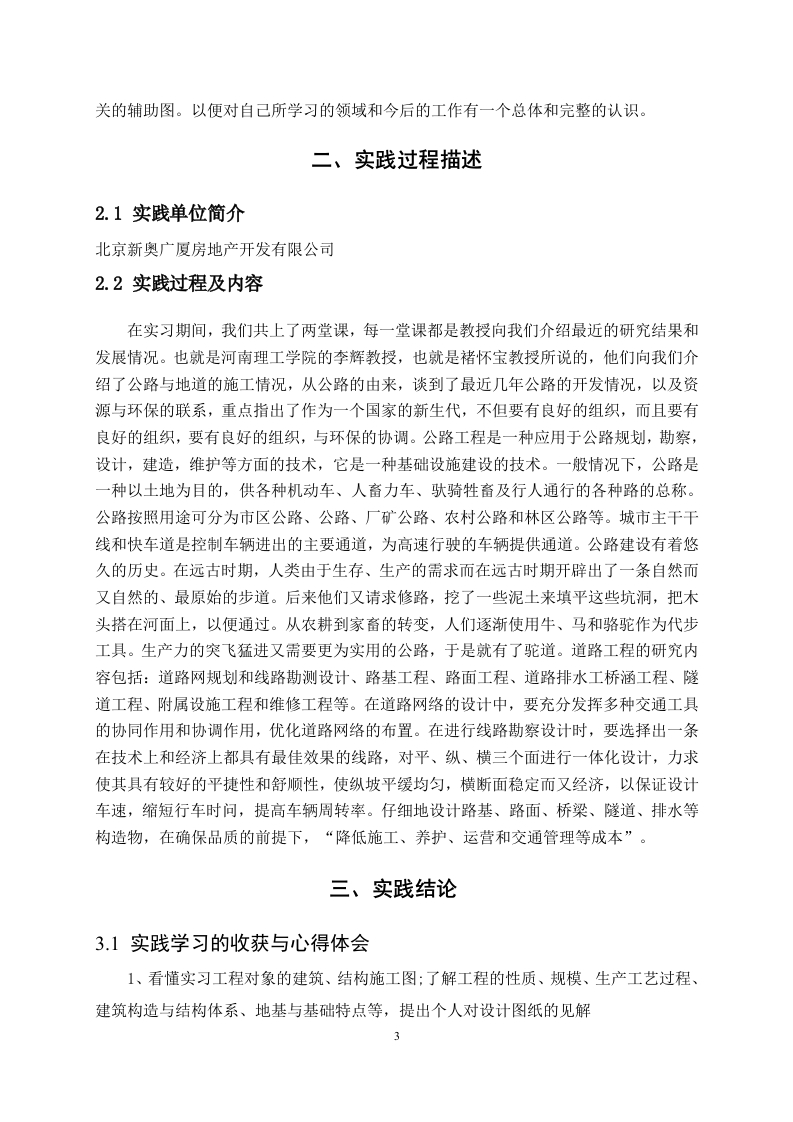 关的辅助图。以便对自己所学习的领域和今后的工作有一个总体和完整的认识。

二、实践过程描述

2.1 实践单位简介

北京新奥广厦房地产开发有限公司

2.2 实践过程及内容

在实习期间，我们共上了两堂课，每一堂课都是教授向我们介绍最近的研究结果和发展情况。也就是河南理工学院的李辉教授，也就是褚怀宝教授所说的，他们向我们介绍了公路与地道的施工情况，从公路的由来，谈到了最近几年公路的开发情况，以及资源与环保的联系，重点指出了作为一个国家的新生代，不但要有良好的组织，而且要有良好的组织，要有良好的组织，与环保的协调。公路工程是一种应用于公路规划，勘察，设计，建造，维护等方面的技术，它是一种基础设施建设的技术。一般情况下，公路是一种以土地为目的，供各种机动车、人畜力车、驮骑牲畜及行人通行的各种路的总称。公路按照用途可分为市区公路、公路、厂矿公路、农村公路和林区公路等。城市主干干线和快车道是控制车辆进出的主要通道，为高速行驶的车辆提供通道。公路建设有着悠久的历史。在远古时期，人类由于生存、生产的需求而在远古时期开辟出了一条自然而又自然的、最原始的步道。后来他们又请求修路，挖了一些泥土来填平这些坑洞，把木头搭在河面上，以便通过。从农耕到家畜的转变，人们逐渐使用牛、马和骆驼作为代步工具。生产力的突飞猛进又需要更为实用的公路，于是就有了驼道。道路工程的研究内容包括：道路网规划和线路勘测设计、路基工程、路面工程、道路排水工桥涵工程、隧道工程、附属设施工程和维修工程等。在道路网络的设计中，要充分发挥多种交通工具的协同作用和协调作用，优化道路网络的布置。在进行线路勘察设计时，要选择出一条在技术上和经济上都具有最佳效果的线路，对平、纵、横三个面进行一体化设计，力求使其具有较好的平捷性和舒顺性，使纵坡平缓均匀，横断面稳定而又经济，以保证设计车速，缩短行车时间，提高车辆周转率。仔细地设计路基、路面、桥梁、隧道、排水等构造物，在确保品质的前提下，“降低施工、养护、运营和交通管理等成本”。

三、实践结论

3.1 实践学习的收获与心得体会

1、看懂实习工程对象的建筑、结构施工图;了解工程的性质、规模、生产工艺过程、建筑构造与结构体系、地基与基础特点等，提出个人对设计图纸的见解

3